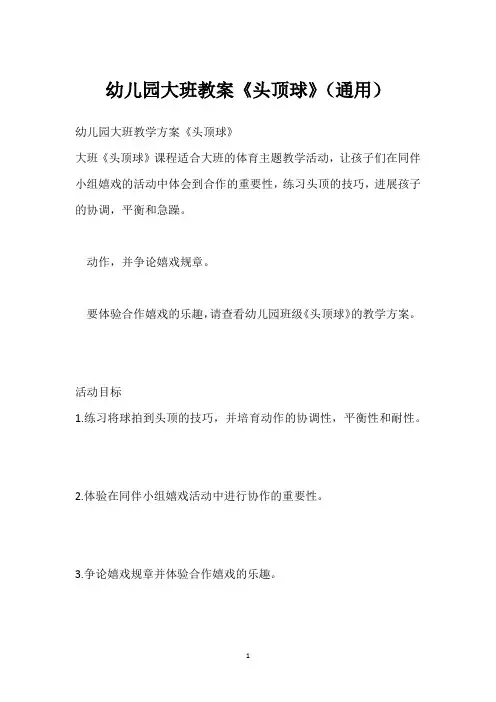 幼儿园大班教案《头顶球》(通用)

幼儿园大班教学方案《头顶球》

大班《头顶球》课程适合大班的体育主题教学活动，让孩子们在同伴小组嬉戏的活动中体会到合作的重要性，练习头顶的技巧，进展孩子的协调，平衡和急躁。

动作，并争论嬉戏规章。

要体验合作嬉戏的乐趣，请查看幼儿园班级《头顶球》的教学方案。

活动目标

1.练习将球拍到头顶的技巧，并培育动作的协调性，平衡性和耐性。

2.体验在同伴小组嬉戏活动中进行协作的重要性。

3.争论嬉戏规章并体验合作嬉戏的乐趣。

1